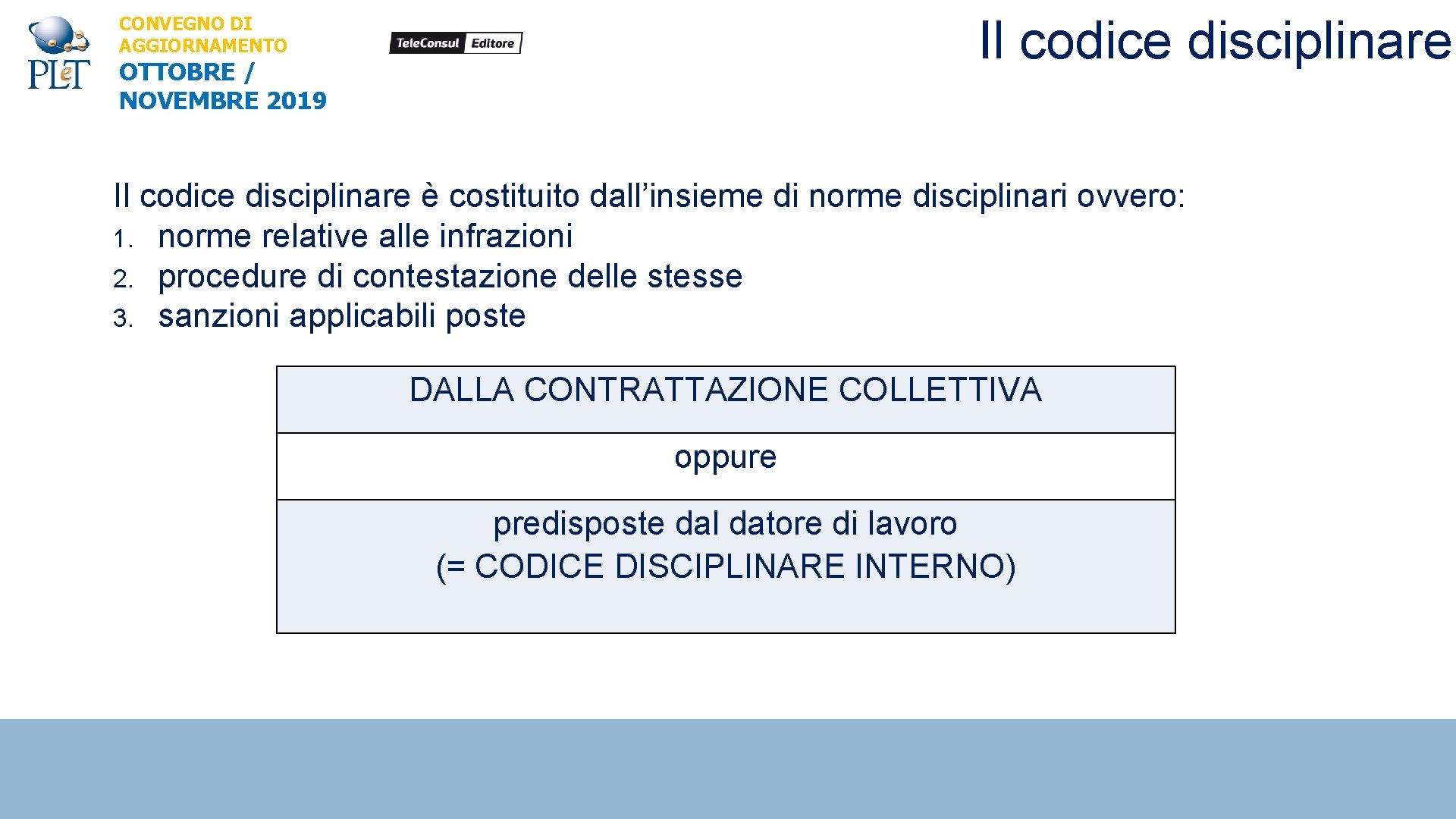 PLeT

CONVEGNO DI AGGIORNAMENTO
OTTOBRE / NOVEMBRE 2019

TeleConsul Editore

Il codice disciplinare

Il codice disciplinare è costituito dall'insieme di norme disciplinari ovvero:
1. norme relative alle infrazioni
2. procedure di contestazione delle stesse
3. sanzioni applicabili poste

DALLA CONTRATTAZIONE COLLETTIVA

oppure

predisposte dal datore di lavoro
(= CODICE DISCIPLINARE INTERNO)